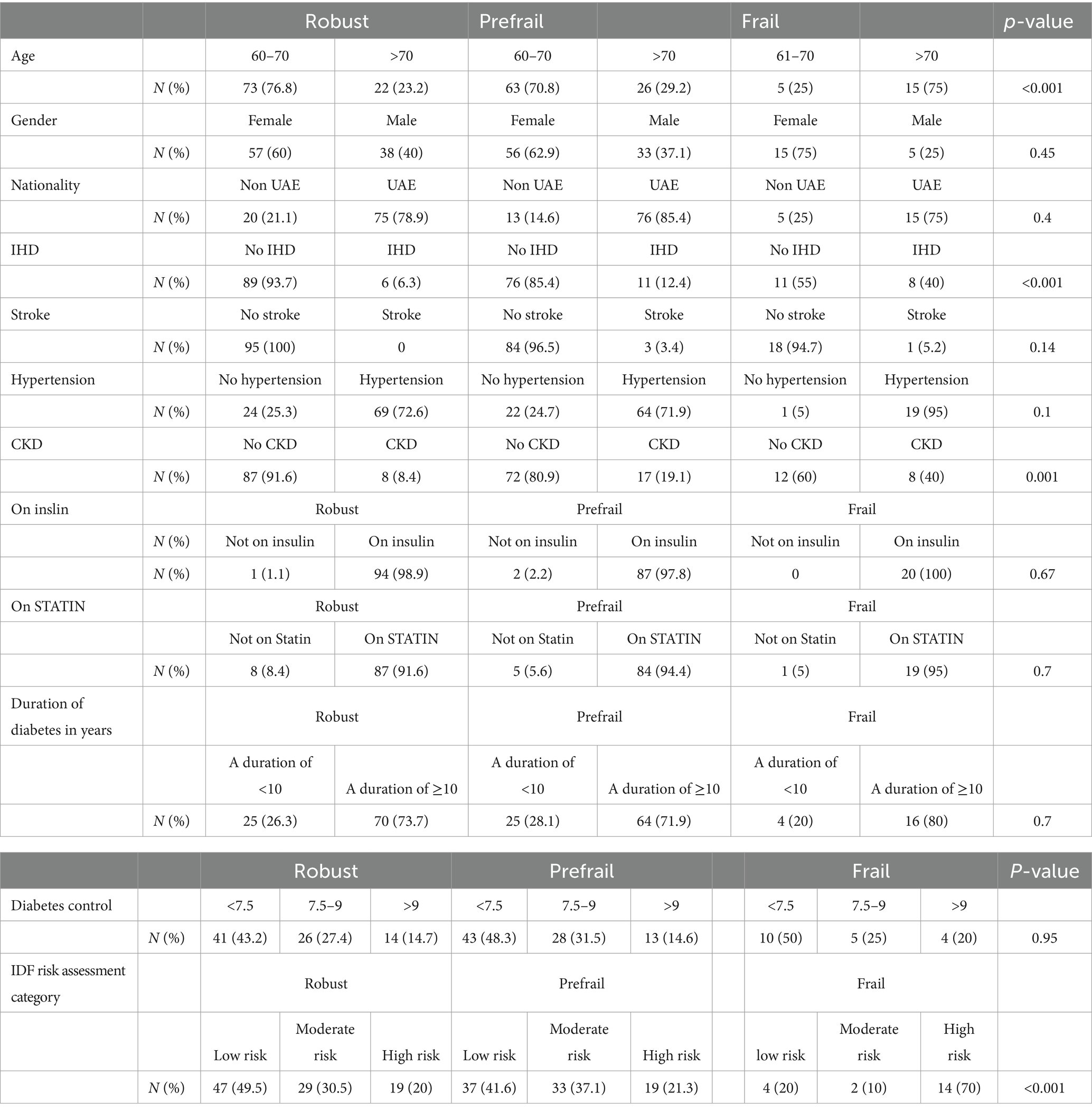 | | | Robust | | Prefrail | | Frail | | $p$-value |
|---|---|---|---|---|---|---|---|---|
| Age | | 60–70 | >70 | 60–70 | >70 | 61–70 | >70 | |
| | $N$ (%) | 73 (76.8) | 22 (23.2) | 63 (70.8) | 26 (29.2) | 5 (25) | 15 (75) | <0.001 |
| Gender | | Female | Male | Female | Male | Female | Male | |
| | $N$ (%) | 57 (60) | 38 (40) | 56 (62.9) | 33 (37.1) | 15 (75) | 5 (25) | 0.45 |
| Nationality | | Non UAE | UAE | Non UAE | UAE | Non UAE | UAE | |
| | $N$ (%) | 20 (21.1) | 75 (78.9) | 13 (14.6) | 76 (85.4) | 5 (25) | 15 (75) | 0.4 |
| IHD | | No IHD | IHD | No IHD | IHD | No IHD | IHD | |
| | $N$ (%) | 89 (93.7) | 6 (6.3) | 76 (85.4) | 11 (12.4) | 11 (55) | 8 (40) | <0.001 |
| Stroke | | No stroke | Stroke | No stroke | Stroke | No stroke | Stroke | |
| | $N$ (%) | 95 (100) | 0 | 84 (96.5) | 3 (3.4) | 18 (94.7) | 1 (5.2) | 0.14 |
| Hypertension | | No hypertension | Hypertension | No hypertension | Hypertension | No hypertension | Hypertension | |
| | $N$ (%) | 24 (25.3) | 69 (72.6) | 22 (24.7) | 64 (71.9) | 1 (5) | 19 (95) | 0.1 |
| CKD | | No CKD | CKD | No CKD | CKD | No CKD | CKD | |
| | $N$ (%) | 87 (91.6) | 8 (8.4) | 72 (80.9) | 17 (19.1) | 12 (60) | 8 (40) | 0.001 |
| On inslin | | Robust | | Prefrail | | Frail | | |
| | $N$ (%) | Not on insulin | On insulin | Not on insulin | On insulin | Not on insulin | On insulin | |
| | $N$ (%) | 1 (1.1) | 94 (98.9) | 2 (2.2) | 87 (97.8) | 0 | 20 (100) | 0.67 |
| On STATIN | | Robust | | Prefrail | | Frail | | |
| | | Not on Statin | On STATIN | Not on Statin | On STATIN | Not on Statin | On STATIN | |
| | $N$ (%) | 8 (8.4) | 87 (91.6) | 5 (5.6) | 84 (94.4) | 1 (5) | 19 (95) | 0.7 |
| Duration of diabetes in years | | Robust | | Prefrail | | Frail | | |
| | | A duration of <10 | A duration of ≥10 | A duration of <10 | A duration of ≥10 | A duration of <10 | A duration of ≥10 | |
| | $N$ (%) | 25 (26.3) | 70 (73.7) | 25 (28.1) | 64 (71.9) | 4 (20) | 16 (80) | 0.7 |

| | | Robust | | | Prefrail | | | Frail | | | $P$-value |
|---|---|---|---|---|---|---|---|---|---|---|---|
| Diabetes control | | <7.5 | 7.5–9 | >9 | <7.5 | 7.5–9 | >9 | <7.5 | 7.5–9 | >9 | |
| | $N$ (%) | 41 (43.2) | 26 (27.4) | 14 (14.7) | 43 (48.3) | 28 (31.5) | 13 (14.6) | 10 (50) | 5 (25) | 4 (20) | 0.95 |
| IDF risk assessment category | | Robust | | | Prefrail | | | Frail | | | |
| | | Low risk | Moderate risk | High risk | Low risk | Moderate risk | High risk | low risk | Moderate risk | High risk | |
| | $N$ (%) | 47 (49.5) | 29 (30.5) | 19 (20) | 37 (41.6) | 33 (37.1) | 19 (21.3) | 4 (20) | 2 (10) | 14 (70) | <0.001 |